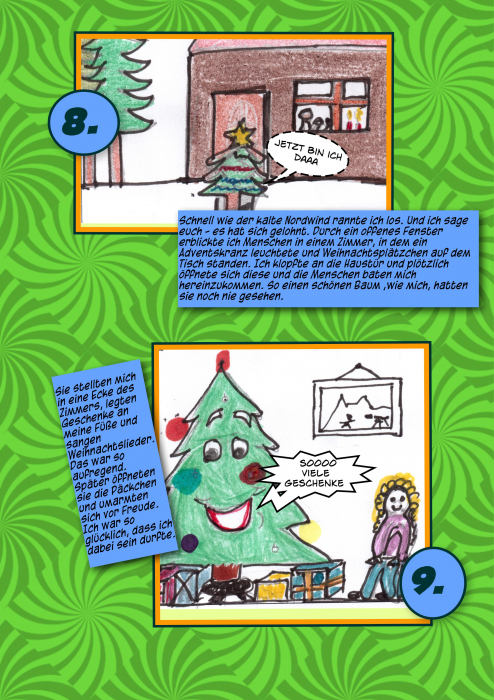 8.

JETZT BIN ICH DAAA

Schnell wie der kalte Nordwind rannte ich los. Und ich sage euch - es hat sich gelohnt. Durch ein offenes Fenster erblickte ich Menschen in einem Zimmer, in dem ein Adventskranz leuchtete und Weihnachtsplätzchen auf dem Tisch standen. Ich klopfte an die Haustür und plötzlich öffnete sich diese und die Menschen baten mich hereinzukommen. So einen schönen Baum ,wie mich, hatten sie noch nie gesehen.

Sie stellten mich in eine Ecke des Zimmers, legten Geschenke an meine Füße und sangen Weihnachtslieder. Das war so aufregend. Später öffneten sie die Päckchen und umarmten sich vor Freude. Ich war so glücklich, dass ich dabei sein durfte.

SOOOO VIELE GESCHENKE

9.